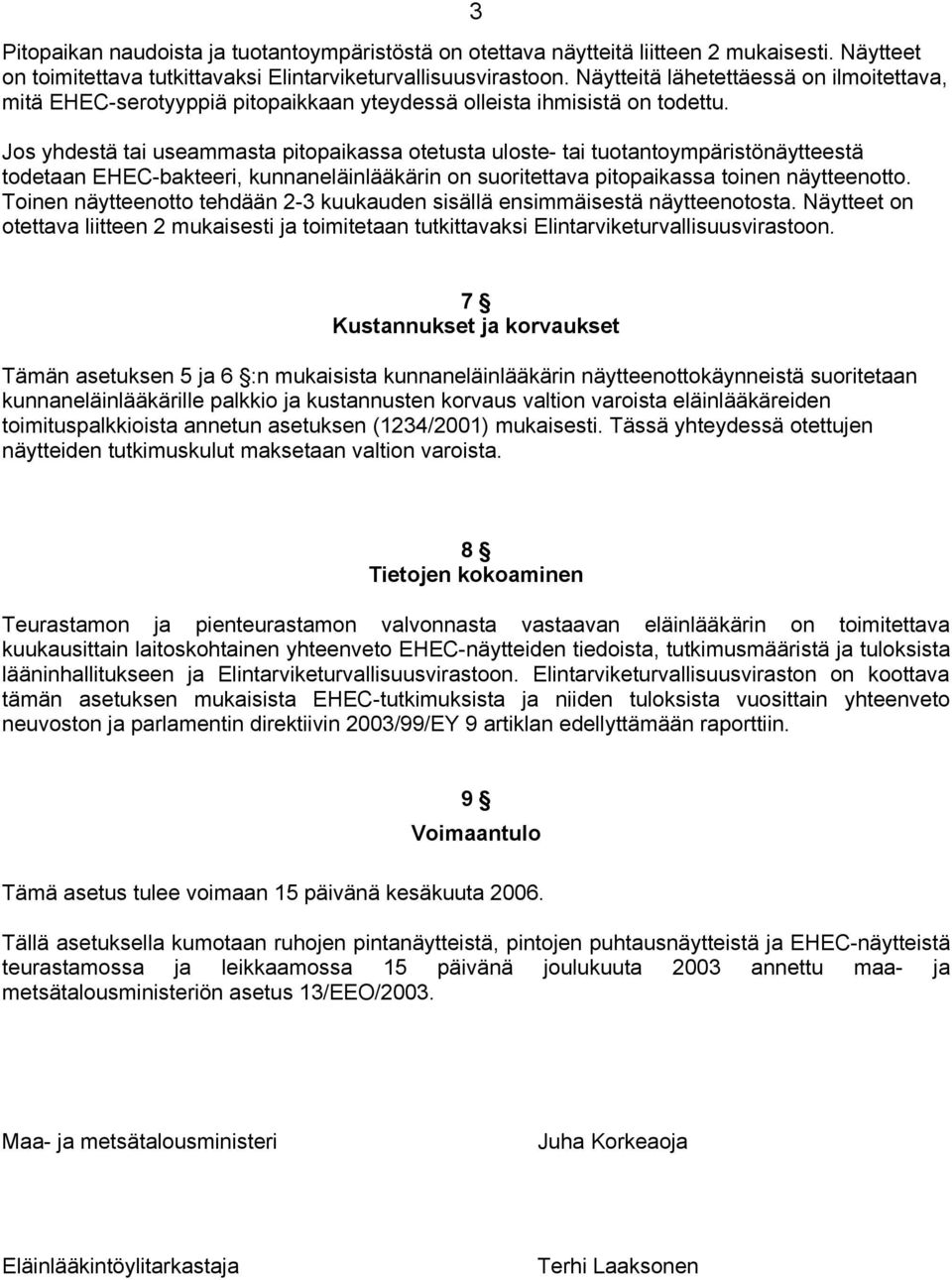 3

Pitopaikan naudoista ja tuotantoympäristöstä on otettava näytteitä liitteen 2 mukaisesti. Näytteet on toimitettava tutkittavaksi Elintarviketurvallisuusvirastoon. Näytteitä lähetettäessä on ilmoitettava, mitä EHEC-serotyyppiä pitopaikkaan yteydessä olleista ihmisistä on todettu.

Jos yhdestä tai useammasta pitopaikassa otetusta uloste- tai tuotantoympäristönäytteestä todetaan EHEC-bakteeri, kunnaneläinlääkärin on suoritettava pitopaikassa toinen näytteenotto. Toinen näytteenotto tehdään 2-3 kuukauden sisällä ensimmäisestä näytteenotosta. Näytteet on otettava liitteen 2 mukaisesti ja toimitetaan tutkittavaksi Elintarviketurvallisuusvirastoon.

7 §
Kustannukset ja korvaukset

Tämän asetuksen 5 ja 6 §:n mukaisista kunnaneläinlääkärin näytteenottokäynneistä suoritetaan kunnaneläinlääkärille palkkio ja kustannusten korvaus valtion varoista eläinlääkäreiden toimituspalkkioista annetun asetuksen (1234/2001) mukaisesti. Tässä yhteydessä otettujen näytteiden tutkimuskulut maksetaan valtion varoista.

8 §
Tietojen kokoaminen

Teurastamon ja pienteurastamon valvonnasta vastaavan eläinlääkärin on toimitettava kuukausittain laitoskohtainen yhteenveto EHEC-näytteiden tiedoista, tutkimusmääristä ja tuloksista lääninhallitukseen ja Elintarviketurvallisuusvirastoon. Elintarviketurvallisuusviraston on koottava tämän asetuksen mukaisista EHEC-tutkimuksista ja niiden tuloksista vuosittain yhteenveto neuvoston ja parlamentin direktiivin 2003/99/EY 9 artiklan edellyttämään raporttiin.

9 §
Voimaantulo

Tämä asetus tulee voimaan 15 päivänä kesäkuuta 2006.

Tällä asetuksella kumotaan ruhojen pintanäytteistä, pintojen puhtausnäytteistä ja EHEC-näytteistä teurastamossa ja leikkaamossa 15 päivänä joulukuuta 2003 annettu maa- ja metsätalousministeriön asetus 13/EEO/2003.

Maa- ja metsätalousministeri

Juha Korkeaoja

Eläinlääkintöylitarkastaja

Terhi Laaksonen